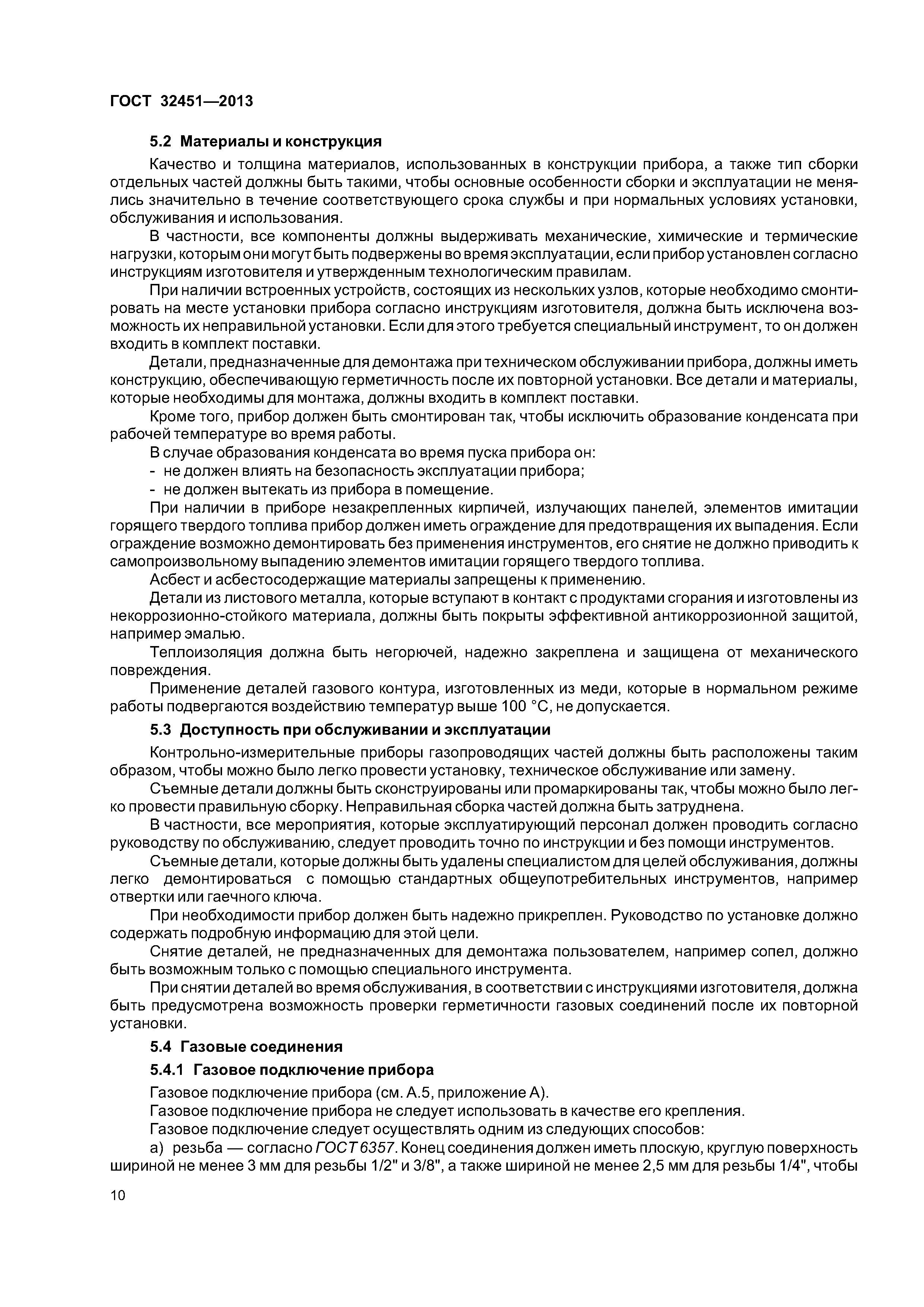 ГОСТ 32451—2013

5.2 Материалы и конструкция

Качество и толщина материалов, использованных в конструкции прибора, а также тип сборки отдельных частей должны быть такими, чтобы основные особенности сборки и эксплуатации не менялись значительно в течение соответствующего срока службы и при нормальных условиях установки, обслуживания и использования.

В частности, все компоненты должны выдерживать механические, химические и термические нагрузки, которым они могут быть подвержены во время эксплуатации, если прибор установлен согласно инструкциям изготовителя и утвержденным технологическим правилам.

При наличии встроенных устройств, состоящих из нескольких узлов, которые необходимо смонтировать на месте установки прибора согласно инструкциям изготовителя, должна быть исключена возможность их неправильной установки. Если для этого требуется специальный инструмент, то он должен входить в комплект поставки.

Детали, предназначенные для демонтажа при техническом обслуживании прибора, должны иметь конструкцию, обеспечивающую герметичность после их повторной установки. Все детали и материалы, которые необходимы для монтажа, должны входить в комплект поставки.

Кроме того, прибор должен быть смонтирован так, чтобы исключить образование конденсата при рабочей температуре во время работы.

В случае образования конденсата во время пуска прибора он:

- не должен влиять на безопасность эксплуатации прибора;

- не должен вытекать из прибора в помещение.

При наличии в приборе незакрепленных кирпичей, излучающих панелей, элементов имитации горящего твердого топлива прибор должен иметь ограждение для предотвращения их выпадения. Если ограждение возможно демонтировать без применения инструментов, его снятие не должно приводить к самопроизвольному выпадению элементов имитации горящего твердого топлива.

Асбест и асбестосодержащие материалы запрещены к применению.

Детали из листового металла, которые вступают в контакт с продуктами сгорания и изготовлены из некоррозионно-стойкого материала, должны быть покрыты эффективной антикоррозионной защитой, например эмалью.

Теплоизоляция должна быть негорючей, надежно закреплена и защищена от механического повреждения.

Применение деталей газового контура, изготовленных из меди, которые в нормальном режиме работы подвергаются воздействию температур выше 100 °С, не допускается.

5.3 Доступность при обслуживании и эксплуатации

Контрольно-измерительные приборы газопроводящих частей должны быть расположены таким образом, чтобы можно было легко провести установку, техническое обслуживание или замену.

Съемные детали должны быть сконструированы или промаркированы так, чтобы можно было легко провести правильную сборку. Неправильная сборка частей должна быть затруднена.

В частности, все мероприятия, которые эксплуатирующий персонал должен проводить согласно руководству по обслуживанию, следует проводить точно по инструкции и без помощи инструментов.

Съемные детали, которые должны быть удалены специалистом для целей обслуживания, должны легко демонтироваться с помощью стандартных общеупотребительных инструментов, например отвертки или гаечного ключа.

При необходимости прибор должен быть надежно прикреплен. Руководство по установке должно содержать подробную информацию для этой цели.

Снятие деталей, не предназначенных для демонтажа пользователем, например сопел, должно быть возможным только с помощью специального инструмента.

При снятии деталей во время обслуживания, в соответствии с инструкциями изготовителя, должна быть предусмотрена возможность проверки герметичности газовых соединений после их повторной установки.

5.4 Газовые соединения

5.4.1 Газовое подключение прибора

Газовое подключение прибора (см. А.5, приложение А).

Газовое подключение прибора не следует использовать в качестве его крепления.

Газовое подключение следует осуществлять одним из следующих способов:

а) резьба — согласно ГОСТ 6357. Конец соединения должен иметь плоскую, круглую поверхность шириной не менее 3 мм для резьбы 1/2" и 3/8", а также шириной не менее 2,5 мм для резьбы 1/4", чтобы

10